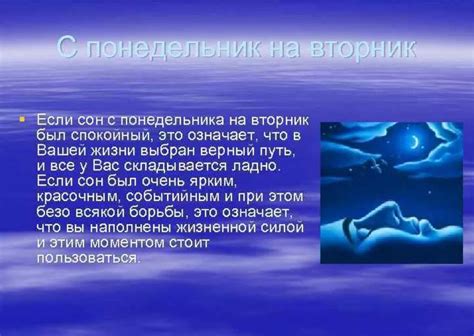 С понедельник на вторник

Если сон с понедельника на вторник был спокойный, это означает, что в Вашей жизни выбран верный путь, и все у Вас складывается ладно. Если сон был очень ярким, красочным, событийным и при этом безо всякой борьбы, это означает, что вы наполнены жизненной силой и этим моментом стоит пользоваться.